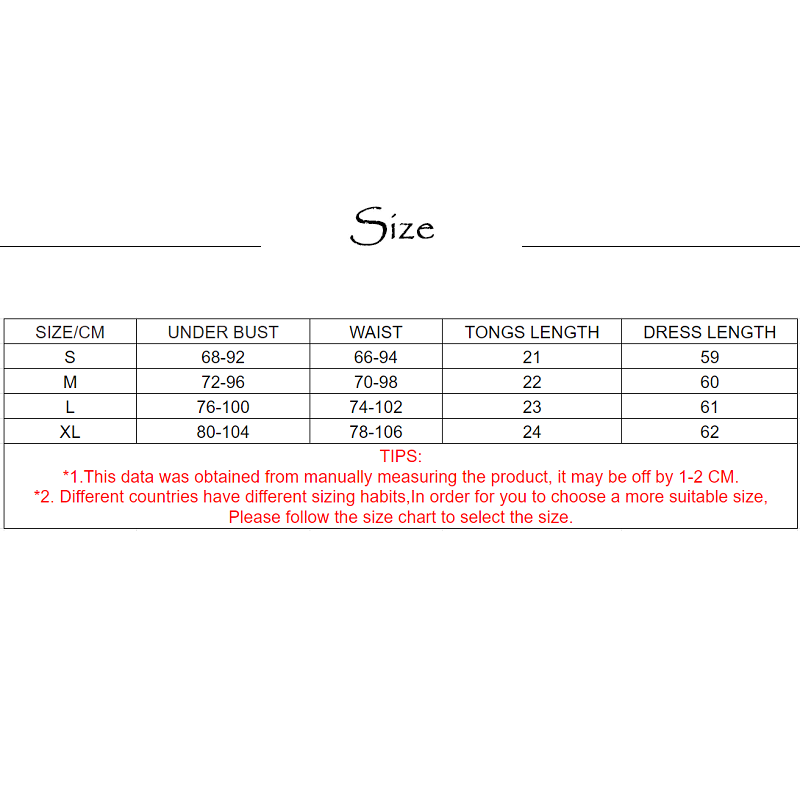 Size

| SIZE/CM | UNDER BUST | WAIST | TONGS LENGTH | DRESS LENGTH |
|---|---|---|---|---|
| S | 68-92 | 66-94 | 21 | 59 |
| M | 72-96 | 70-98 | 22 | 60 |
| L | 76-100 | 74-102 | 23 | 61 |
| XL | 80-104 | 78-106 | 24 | 62 |

TIPS:
*1.This data was obtained from manually measuring the product, it may be off by 1-2 CM.
*2. Different countries have different sizing habits,In order for you to choose a more suitable size, Please follow the size chart to select the size.